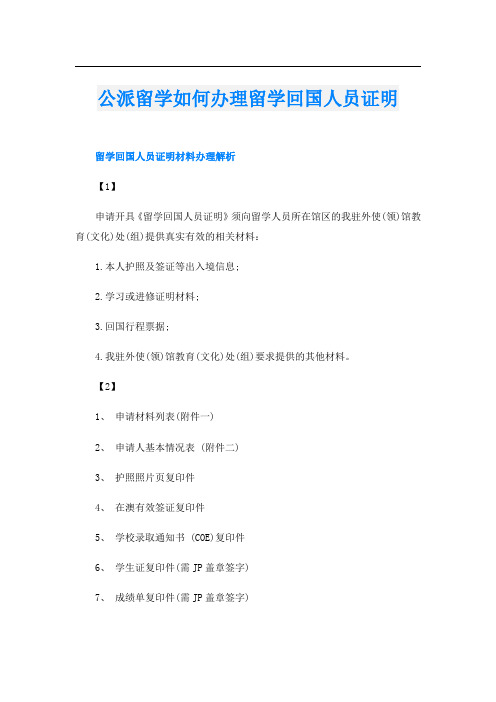 公派留学如何办理留学回国人员证明

留学回国人员证明材料办理解析

【1】

申请开具《留学回国人员证明》须向留学人员所在馆区的我驻外使(领)馆教育(文化)处(组)提供真实有效的相关材料：

1.本人护照及签证等出入境信息；

2.学习或进修证明材料；

3.回国行程票据；

4.我驻外使(领)馆教育(文化)处(组)要求提供的其他材料。

【2】

1、 申请材料列表(附件一)

2、 申请人基本情况表 (附件二)

3、 护照照片页复印件

4、 在澳有效签证复印件

5、 学校录取通知书 (COE)复印件

6、 学生证复印件(需 JP 盖章签字)

7、 成绩单复印件(需 JP 盖章签字)